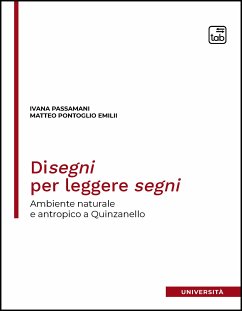 tab

IVANA PASSAMANI
MATTEO PONTOGLIO EMILII

Disegni per leggere segni

Ambiente naturale e antropico a Quinzanello

UNIVERSITÀ